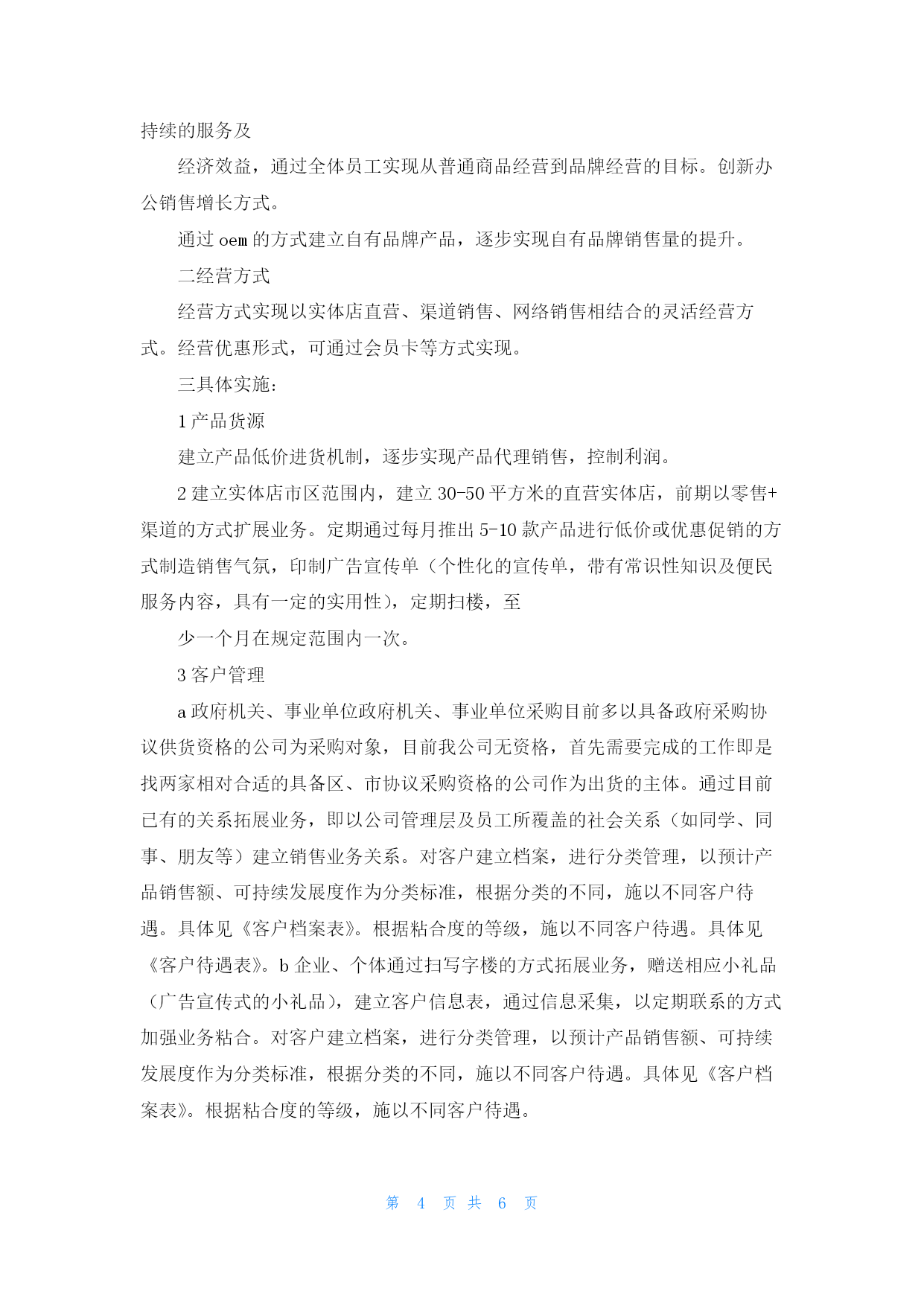 持续的服务及

经济效益，通过全体员工实现从普通商品经营到品牌经营的目标。创新办公销售增长方式。

通过 oem 的方式建立自有品牌产品，逐步实现自有品牌销售量的提升。

二经营方式

经营方式实现以实体店直营、渠道销售、网络销售相结合的灵活经营方式。经营优惠形式，可通过会员卡等方式实现。

三具体实施：

1 产品货源

建立产品低价进货机制，逐步实现产品代理销售，控制利润。

2 建立实体店市区范围内，建立 30-50 平方米的直营实体店，前期以零售+渠道的方式扩展业务。定期通过每月推出 5-10 款产品进行低价或优惠促销的方式制造销售气氛，印制广告宣传单（个性化的宣传单，带有常识性知识及便民服务内容，具有一定的实用性），定期扫楼，至

少一个月在规定范围内一次。

3 客户管理

a 政府机关、事业单位政府机关、事业单位采购目前多以具备政府采购协议供货资格的公司为采购对象，目前我公司无资格，首先需要完成的工作即是找两家相对合适的具备区、市协议采购资格的公司作为出货的主体。通过目前已有的关系拓展业务，即以公司管理层及员工所覆盖的社会关系（如同学、同事、朋友等）建立销售业务关系。对客户建立档案，进行分类管理，以预计产品销售额、可持续发展度作为分类标准，根据分类的不同，施以不同客户待遇。具体见《客户档案表》。根据粘合度的等级，施以不同客户待遇。具体见《客户待遇表》。b 企业、个体通过扫写字楼的方式拓展业务，赠送相应小礼品（广告宣传式的小礼品），建立客户信息表，通过信息采集，以定期联系的方式加强业务粘合。对客户建立档案，进行分类管理，以预计产品销售额、可持续发展度作为分类标准，根据分类的不同，施以不同客户待遇。具体见《客户档案表》。根据粘合度的等级，施以不同客户待遇。

第 4 页 共 6 页